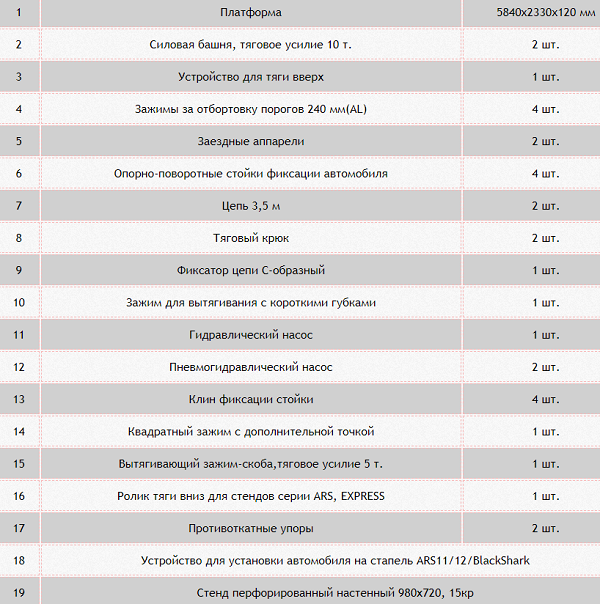 | 1 | Платформа | 5840х2330х120 мм |
|---|---|---|
| 2 | Силовая башня, тяговое усилие 10 т. | 2 шт. |
| 3 | Устройство для тяги вверх | 1 шт. |
| 4 | Зажимы за отбортовку порогов 240 мм(AL) | 4 шт. |
| 5 | Заездные аппарели | 2 шт. |
| 6 | Опорно-поворотные стойки фиксации автомобиля | 4 шт. |
| 7 | Цепь 3,5 м | 2 шт. |
| 8 | Тяговый крюк | 2 шт. |
| 9 | Фиксатор цепи С-образный | 1 шт. |
| 10 | Зажим для вытягивания с короткими губками | 1 шт. |
| 11 | Гидравлический насос | 1 шт. |
| 12 | Пневмогидравлический насос | 2 шт. |
| 13 | Клин фиксации стойки | 4 шт. |
| 14 | Квадратный зажим с дополнительной точкой | 1 шт. |
| 15 | Вытягивающий зажим-скоба,тяговое усилие 5 т. | 1 шт. |
| 16 | Ролик тяги вниз для стендов серии ARS, EXPRESS | 1 шт. |
| 17 | Противоткатные упоры | 2 шт. |
| 18 | Устройство для установки автомобиля на стапель ARS11/12/BlackShark | |
| 19 | Стенд перфорированный настенный 980х720, 15кр | |